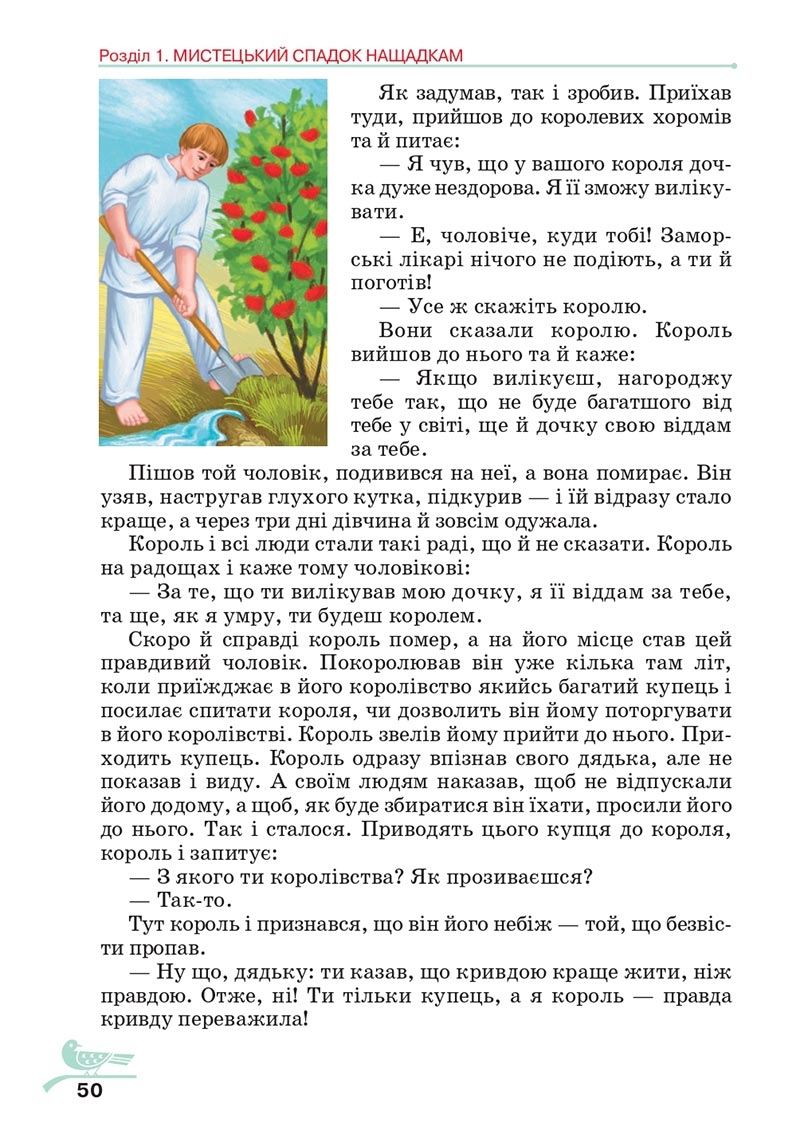 Розділ 1. МИСТЕЦЬКИЙ СПАДОК НАЩАДКАМ

Як задумав, так і зробив. Приїхав туди, прийшов до королевих хоромів та й питає:

— Я чув, що у вашого короля дочка дуже нездорова. Я її зможу вилікувати.

— Е, чоловіче, куди тобі! Заморські лікарі нічого не подіють, а ти й поготів!

— Усе ж скажіть королю.

Вони сказали королю. Король вийшов до нього та й каже:

— Якщо вилікуєш, нагороджу тебе так, що не буде багатшого від тебе у світі, ще й дочку свою віддам за тебе.

Пішов той чоловік, подивився на неї, а вона помирає. Він узяв, настругав глухого кутка, підкурив — і їй відразу стало краще, а через три дні дівчина й зовсім одужала.

Король і всі люди стали такі раді, що й не сказати. Король на радощах і каже тому чоловікові:

— За те, що ти вилікував мою дочку, я її віддам за тебе, та ще, як я умру, ти будеш королем.

Скоро й справді король помер, а на його місце став цей правдивий чоловік. Покоролював він уже кілька там літ, коли приїжджає в його королівство якийсь багатий купець і посилає спитати короля, чи дозволить він йому поторгувати в його королівстві. Король звелів йому прийти до нього. Приходить купець. Король одразу впізнав свого дядька, але не показав і виду. А своїм людям наказав, щоб не відпускали його додому, а щоб, як буде збиратися він їхати, просили його до нього. Так і сталося. Приводять цього купця до короля, король і запитує:

— З якого ти королівства? Як прозиваєшся?

— Так-то.

Тут король і признався, що він його небіж — той, що безвісти пропав.

— Ну що, дядьку: ти казав, що кривдою краще жити, ніж правдою. Отже, ні! Ти тільки купець, а я король — правда кривду переважила!

50